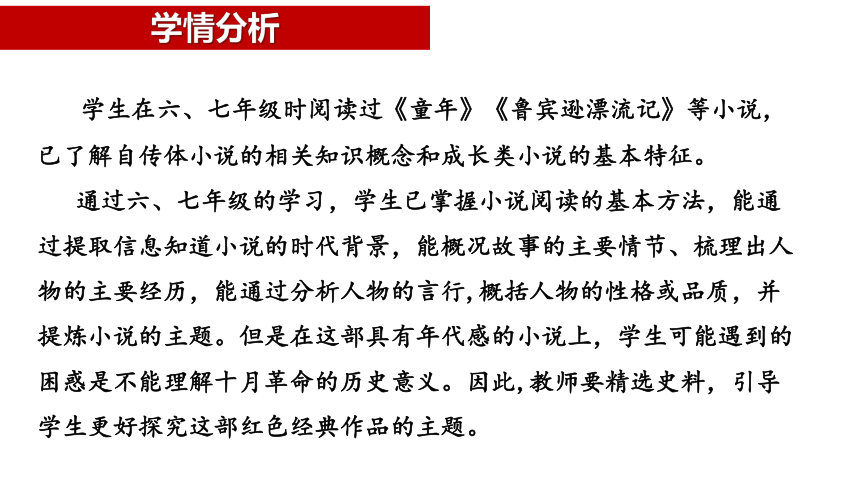 学情分析

学生在六、七年级时阅读过《童年》《鲁宾逊漂流记》等小说，已了解自传体小说的相关知识概念和成长类小说的基本特征。

通过六、七年级的学习，学生已掌握小说阅读的基本方法，能通过提取信息知道小说的时代背景，能概况故事的主要情节、梳理出人物的主要经历，能通过分析人物的言行,概括人物的性格或品质，并提炼小说的主题。但是在这部具有年代感的小说上，学生可能遇到的困惑是不能理解十月革命的历史意义。因此,教师要精选史料，引导学生更好探究这部红色经典作品的主题。